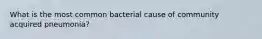 What is the most common bacterial cause of community acquired pneumonia?